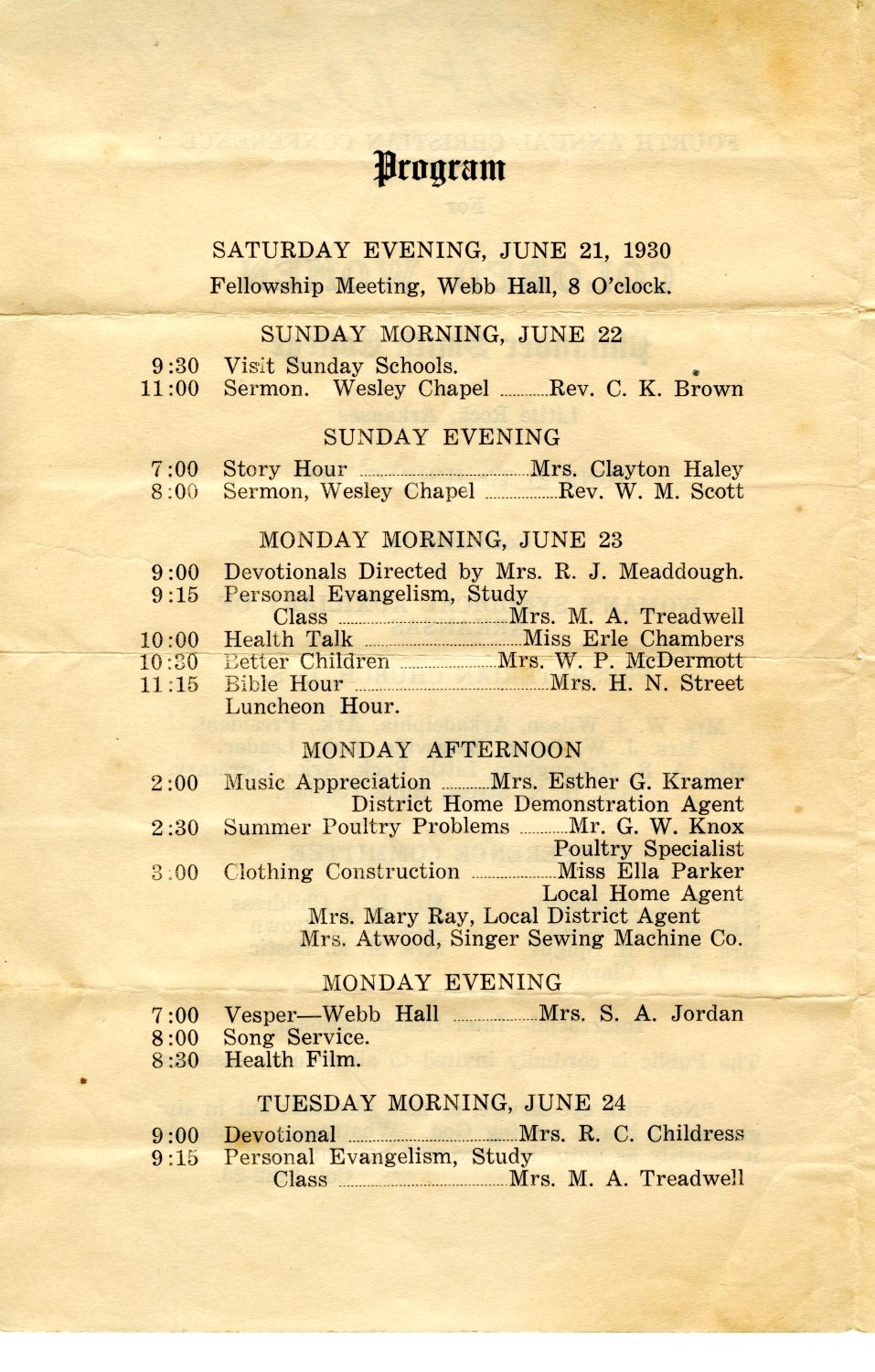 Program

SATURDAY EVENING, JUNE 21, 1930

Fellowship Meeting, Webb Hall, 8 O'clock.

SUNDAY MORNING, JUNE 22

9:30 Visit Sunday Schools.
11:00 Sermon. Wesley Chapel ............Rev. C. K. Brown

SUNDAY EVENING

7:00 Story Hour ............Mrs. Clayton Haley
8:00 Sermon, Wesley Chapel ............Rev. W. M. Scott

MONDAY MORNING, JUNE 23

9:00 Devotionals Directed by Mrs. R. J. Meaddough.
9:15 Personal Evangelism, Study Class ............Mrs. M. A. Treadwell
10:00 Health Talk ............Miss Erle Chambers
10:30 Better Children ............Mrs. W. P. McDermott
11:15 Bible Hour ............Mrs. H. N. Street
Luncheon Hour.

MONDAY AFTERNOON

2:00 Music Appreciation ............Mrs. Esther G. Kramer
District Home Demonstration Agent
2:30 Summer Poultry Problems ............Mr. G. W. Knox
Poultry Specialist
3:00 Clothing Construction ............Miss Ella Parker
Local Home Agent
Mrs. Mary Ray, Local District Agent
Mrs. Atwood, Singer Sewing Machine Co.

MONDAY EVENING

7:00 Vesper—Webb Hall ............Mrs. S. A. Jordan
8:00 Song Service.
8:30 Health Film.

TUESDAY MORNING, JUNE 24

9:00 Devotional ............Mrs. R. C. Childress
9:15 Personal Evangelism, Study Class ............Mrs. M. A. Treadwell